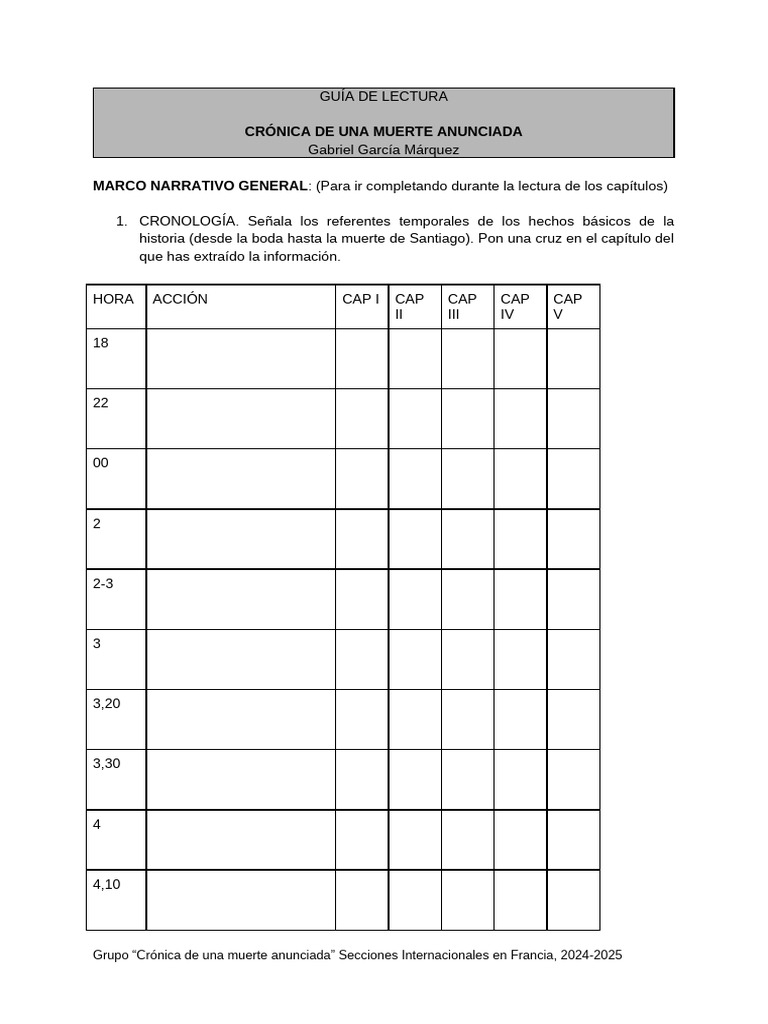 GUÍA DE LECTURA

CRÓNICA DE UNA MUERTE ANUNCIADA
Gabriel García Márquez

MARCO NARRATIVO GENERAL: (Para ir completando durante la lectura de los capítulos)

1. CRONOLOGÍA. Señala los referentes temporales de los hechos básicos de la historia (desde la boda hasta la muerte de Santiago). Pon una cruz en el capítulo del que has extraído la información.

| HORA | ACCIÓN | CAP I | CAP II | CAP III | CAP IV | CAP V |
|---|---|---|---|---|---|---|
| 18 | | | | | | |
| 22 | | | | | | |
| 00 | | | | | | |
| 2 | | | | | | |
| 2-3 | | | | | | |
| 3 | | | | | | |
| 3,20 | | | | | | |
| 3,30 | | | | | | |
| 4 | | | | | | |
| 4,10 | | | | | | |

Grupo “Crónica de una muerte anunciada” Secciones Internacionales en Francia, 2024-2025